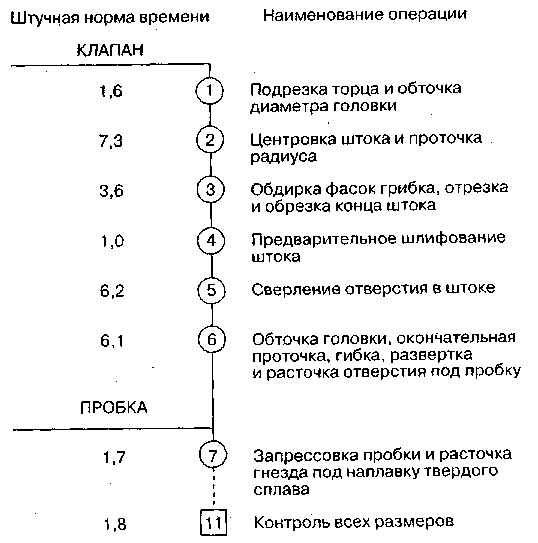 Штучная норма времени

Наименование операции

КЛАПАН

1,6

1

Подрезка торца и обточка диаметра головки

7,3

2

Центровка штока и проточка радиуса

3,6

3

Обдирка фасок грибка, отрезка и обрезка конца штока

1,0

4

Предварительное шлифование штока

6,2

5

Сверление отверстия в штоке

6,1

6

Обточка головки, окончательная проточка, гибка, развертка и расточка отверстия под пробку

ПРОБКА

1,7

7

Запрессовка пробки и расточка гнезда под наплавку твердого сплава

1,8

11

Контроль всех размеров